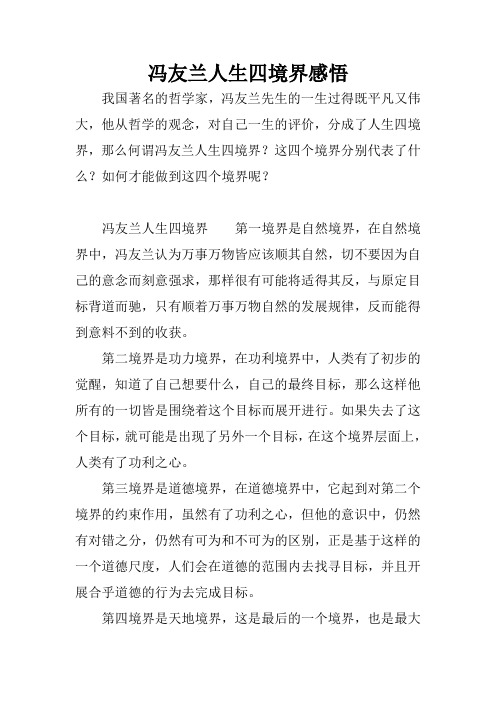 冯友兰人生四境界感悟

我国著名的哲学家，冯友兰先生的一生过得既平凡又伟大，他从哲学的观念，对自己一生的评价，分成了人生四境界，那么何谓冯友兰人生四境界？这四个境界分别代表了什么？如何才能做到这四个境界呢？

冯友兰人生四境界　　第一境界是自然境界，在自然境界中，冯友兰认为万事万物皆应该顺其自然，切不要因为自己的意念而刻意强求，那样很有可能将适得其反，与原定目标背道而驰，只有顺着万事万物自然的发展规律，反而能得到意料不到的收获。

第二境界是功力境界，在功利境界中，人类有了初步的觉醒，知道了自己想要什么，自己的最终目标，那么这样他所有的一切皆是围绕着这个目标而展开进行。如果失去了这个目标，就可能是出现了另外一个目标，在这个境界层面上，人类有了功利之心。

第三境界是道德境界，在道德境界中，它起到对第二个境界的约束作用，虽然有了功利之心，但他的意识中，仍然有对错之分，仍然有可为和不可为的区别，正是基于这样的一个道德尺度，人们会在道德的范围内去找寻目标，并且开展合乎道德的行为去完成目标。

第四境界是天地境界，这是最后的一个境界，也是最大